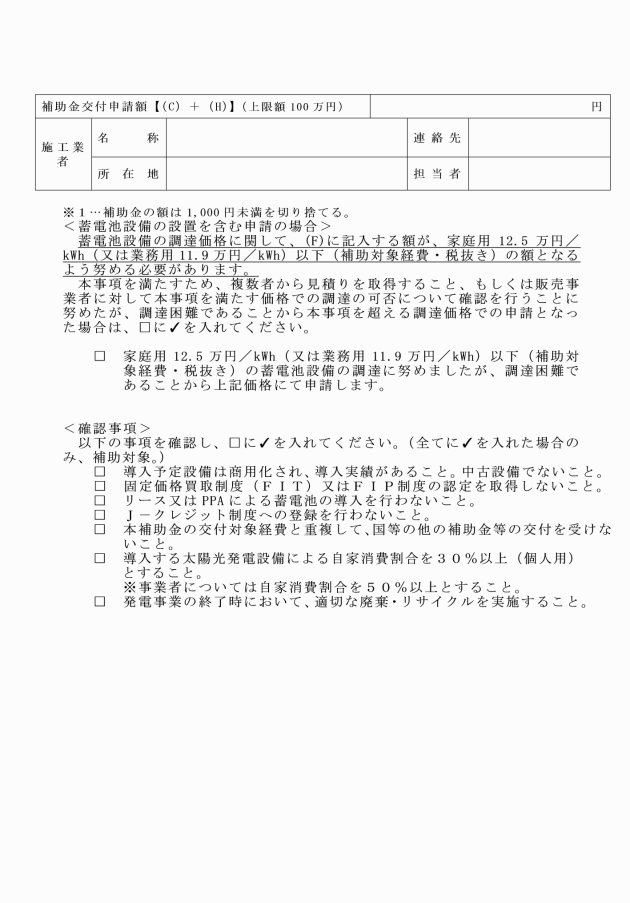 補助金交付申請額【(C) ＋ (H)】(上限額100万円) 円

施工業者
名称
連絡先
所在地
担当者

※1…補助金の額は1,000円未満を切り捨てる。
＜蓄電池設備の設置を含む申請の場合＞
蓄電池設備の調達価格に関して、(F)に記入する額が、家庭用12.5万円／kWh（又は業務用11.9万円／kWh）以下（補助対象経費・税抜き）の額となるよう努める必要があります。
本事項を満たすため、複数者から見積りを取得すること、もしくは販売事業者に対して本事項を満たす価格での調達の可否について確認を行うことに努めたが、調達困難であることから本事項を超える調達価格での申請となった場合は、□に✓を入れてください。

☐ 家庭用12.5万円／kWh（又は業務用11.9万円／kWh）以下（補助対象経費・税抜き）の蓄電池設備の調達に努めましたが、調達困難であることから上記価格にて申請します。

＜確認事項＞
以下の事項を確認し、□に✓を入れてください。(全てに✓を入れた場合のみ、補助対象。)
☐ 導入予定設備は商用化され、導入実績があること。中古設備でないこと。
☐ 固定価格買取制度（ＦＩＴ）又はＦＩＰ制度の認定を取得しないこと。
☐ リース又はPPAによる蓄電池の導入を行わないこと。
☐ Ｊ－クレジット制度への登録を行わないこと。
☐ 本補助金の交付対象経費と重複して、国等の他の補助金等の交付を受けないこと。
☐ 導入する太陽光発電設備による自家消費割合を３０％以上（個人用）とすること。
※事業者については自家消費割合を５０％以上とすること。
☐ 発電事業の終了時において、適切な廃棄・リサイクルを実施すること。